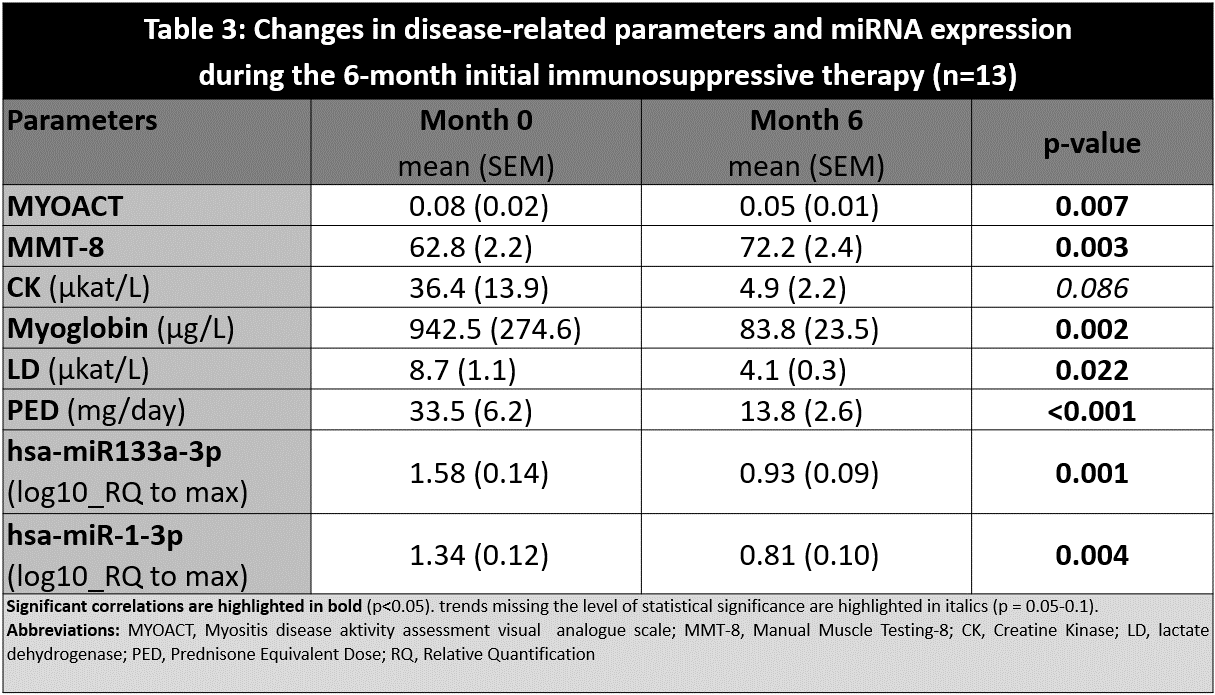 Table 3: Changes in disease-related parameters and miRNA expression during the 6-month initial immunosuppressive therapy (n=13)

| Parameters | Month 0 mean (SEM) | Month 6 mean (SEM) | p-value |
|---|---|---|---|
| MYOACT | 0.08 (0.02) | 0.05 (0.01) | 0.007 |
| MMT-8 | 62.8 (2.2) | 72.2 (2.4) | 0.003 |
| CK (µkat/L) | 36.4 (13.9) | 4.9 (2.2) | 0.086 |
| Myoglobin (µg/L) | 942.5 (274.6) | 83.8 (23.5) | 0.002 |
| LD (µkat/L) | 8.7 (1.1) | 4.1 (0.3) | 0.022 |
| PED (mg/day) | 33.5 (6.2) | 13.8 (2.6) | <0.001 |
| hsa-miR133a-3p (log10_RQ to max) | 1.58 (0.14) | 0.93 (0.09) | 0.001 |
| hsa-miR-1-3p (log10_RQ to max) | 1.34 (0.12) | 0.81 (0.10) | 0.004 |

Significant correlations are highlighted in bold (p<0.05). trends missing the level of statistical significance are highlighted in italics (p = 0.05-0.1).
Abbreviations: MYOACT, Myositis disease aktivity assessment visual analogue scale; MMT-8, Manual Muscle Testing-8; CK, Creatine Kinase; LD, lactate dehydrogenase; PED, Prednisone Equivalent Dose; RQ, Relative Quantification